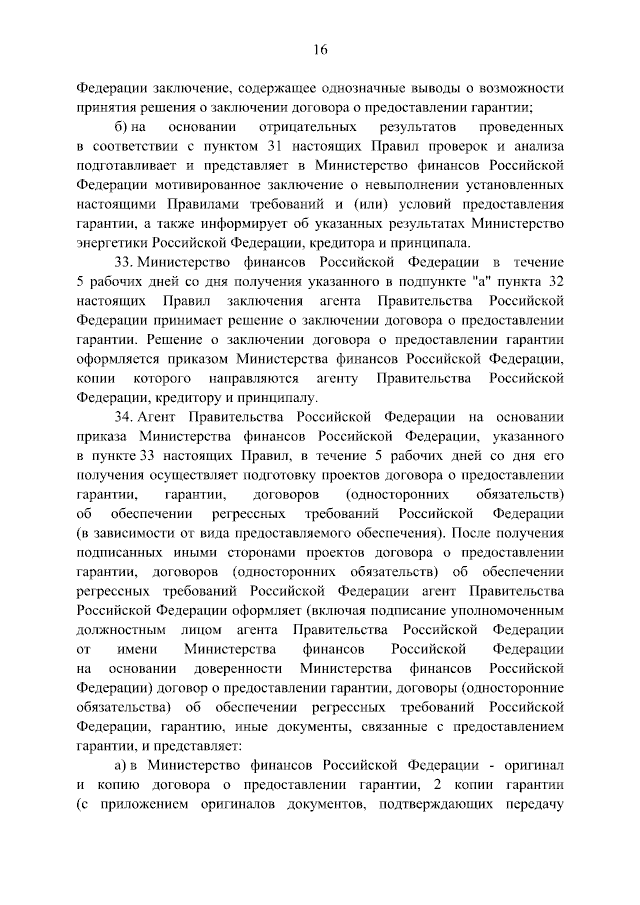 16

Федерации заключение, содержащее однозначные выводы о возможности принятия решения о заключении договора о предоставлении гарантии;

б) на основании отрицательных результатов проведенных в соответствии с пунктом 31 настоящих Правил проверок и анализа подготавливает и представляет в Министерство финансов Российской Федерации мотивированное заключение о невыполнении установленных настоящими Правилами требований и (или) условий предоставления гарантии, а также информирует об указанных результатах Министерство энергетики Российской Федерации, кредитора и принципала.

33. Министерство финансов Российской Федерации в течение 5 рабочих дней со дня получения указанного в подпункте "а" пункта 32 настоящих Правил заключения агента Правительства Российской Федерации принимает решение о заключении договора о предоставлении гарантии. Решение о заключении договора о предоставлении гарантии оформляется приказом Министерства финансов Российской Федерации, копии которого направляются агенту Правительства Российской Федерации, кредитору и принципалу.

34. Агент Правительства Российской Федерации на основании приказа Министерства финансов Российской Федерации, указанного в пункте 33 настоящих Правил, в течение 5 рабочих дней со дня его получения осуществляет подготовку проектов договора о предоставлении гарантии, гарантии, договоров (односторонних обязательств) об обеспечении регрессных требований Российской Федерации (в зависимости от вида предоставляемого обеспечения). После получения подписанных иными сторонами проектов договора о предоставлении гарантии, договоров (односторонних обязательств) об обеспечении регрессных требований Российской Федерации агент Правительства Российской Федерации оформляет (включая подписание уполномоченным должностным лицом агента Правительства Российской Федерации от имени Министерства финансов Российской Федерации на основании доверенности Министерства финансов Российской Федерации) договор о предоставлении гарантии, договоры (односторонние обязательства) об обеспечении регрессных требований Российской Федерации, гарантию, иные документы, связанные с предоставлением гарантии, и представляет:

а) в Министерство финансов Российской Федерации - оригинал и копию договора о предоставлении гарантии, 2 копии гарантии (с приложением оригиналов документов, подтверждающих передачу